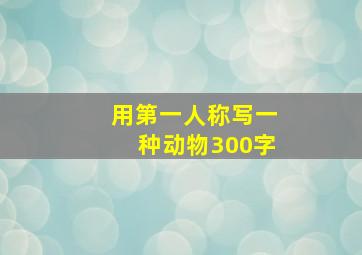 用第一人称写一种动物300字